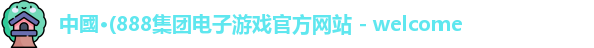 中國•(888集团电子游戏官方网站 - welcome